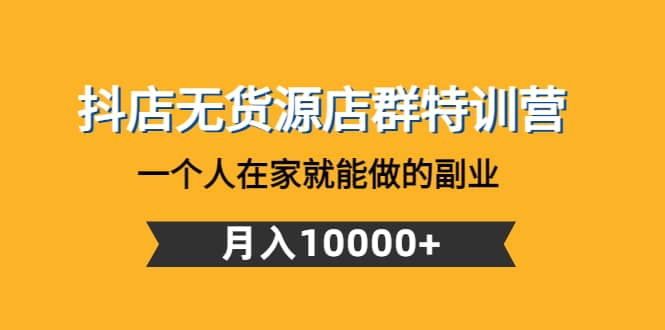 抖店无货源店群特训营

一个人在家就能做的副业

月入10000+